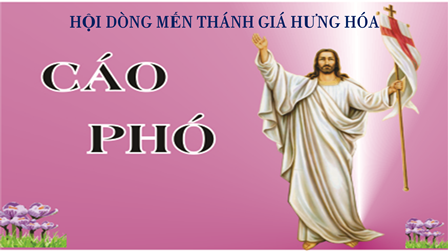 HỘI DÒNG MẾN THÁNH GIÁ HƯNG HÓA

CÁO

PHÓ